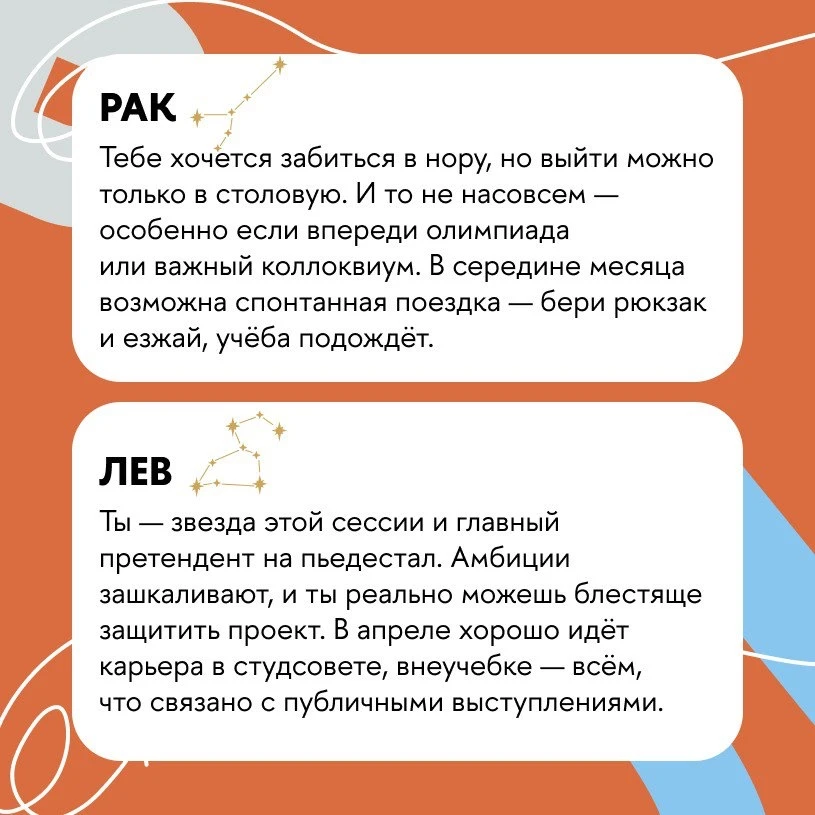 РАК

Тебе хочется забиться в нору, но выйти можно только в столовую. И то не насовсем — особенно если впереди олимпиада или важный коллоквиум. В середине месяца возможна спонтанная поездка — бери рюкзак и езжай, учёба подождёт.

ЛЕВ

Ты — звезда этой сессии и главный претендент на пьедестал. Амбиции зашкаливают, и ты реально можешь блестяще защитить проект. В апреле хорошо идёт карьера в студсовете, внеучебке — всём, что связано с публичными выступлениями.